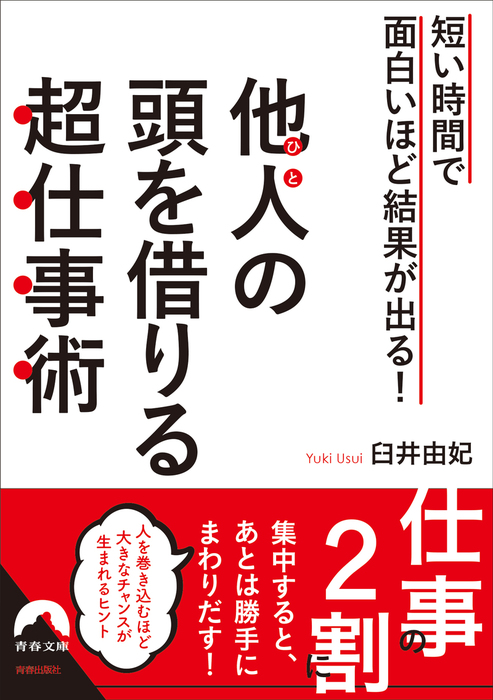 短い時間で
面白いほど結果が出る!

他人(ひと)の
頭を借りる
超仕事術

Yuki Usui 臼井由妃

仕事の2割に
集中すると、
あとは勝手に
まわりだす!

人を巻き込むほど
大きなチャンスが
生まれるヒント

青春文庫
青春出版社